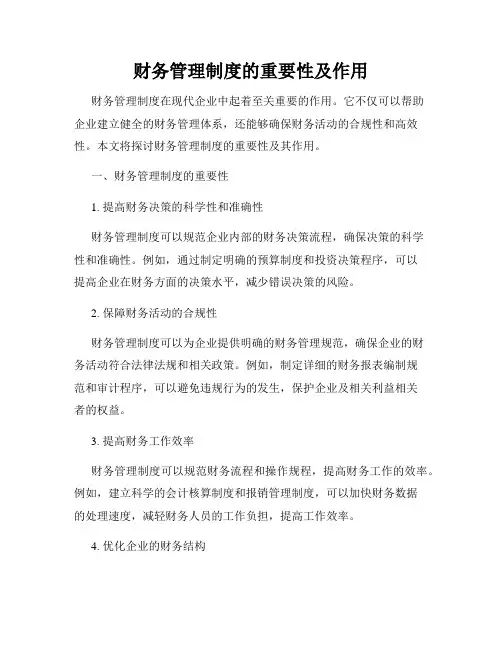 财务管理制度的重要性及作用

财务管理制度在现代企业中起着至关重要的作用。它不仅可以帮助企业建立健全的财务管理体系，还能够确保财务活动的合规性和高效性。本文将探讨财务管理制度的重要性及其作用。

一、财务管理制度的重要性

1. 提高财务决策的科学性和准确性

财务管理制度可以规范企业内部的财务决策流程，确保决策的科学性和准确性。例如，通过制定明确的预算制度和投资决策程序，可以提高企业在财务方面的决策水平，减少错误决策的风险。

2. 保障财务活动的合规性

财务管理制度可以为企业提供明确的财务管理规范，确保企业的财务活动符合法律法规和相关政策。例如，制定详细的财务报表编制规范和审计程序，可以避免违规行为的发生，保护企业及相关利益相关者的权益。

3. 提高财务工作效率

财务管理制度可以规范财务流程和操作规程，提高财务工作的效率。例如，建立科学的会计核算制度和报销管理制度，可以加快财务数据的处理速度，减轻财务人员的工作负担，提高工作效率。

4. 优化企业的财务结构